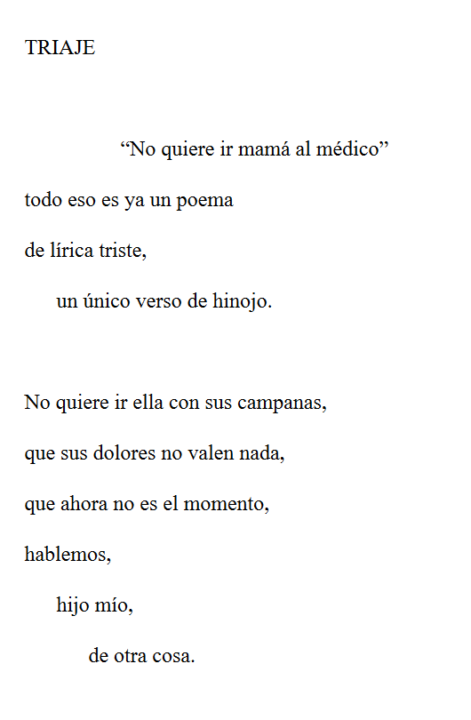 TRIAJE

"No quiere ir mamá al médico"
todo eso es ya un poema
de lírica triste,
un único verso de hinojo.

No quiere ir ella con sus campanas,
que sus dolores no valen nada,
que ahora no es el momento,
hablemos,
hijo mío,
de otra cosa.